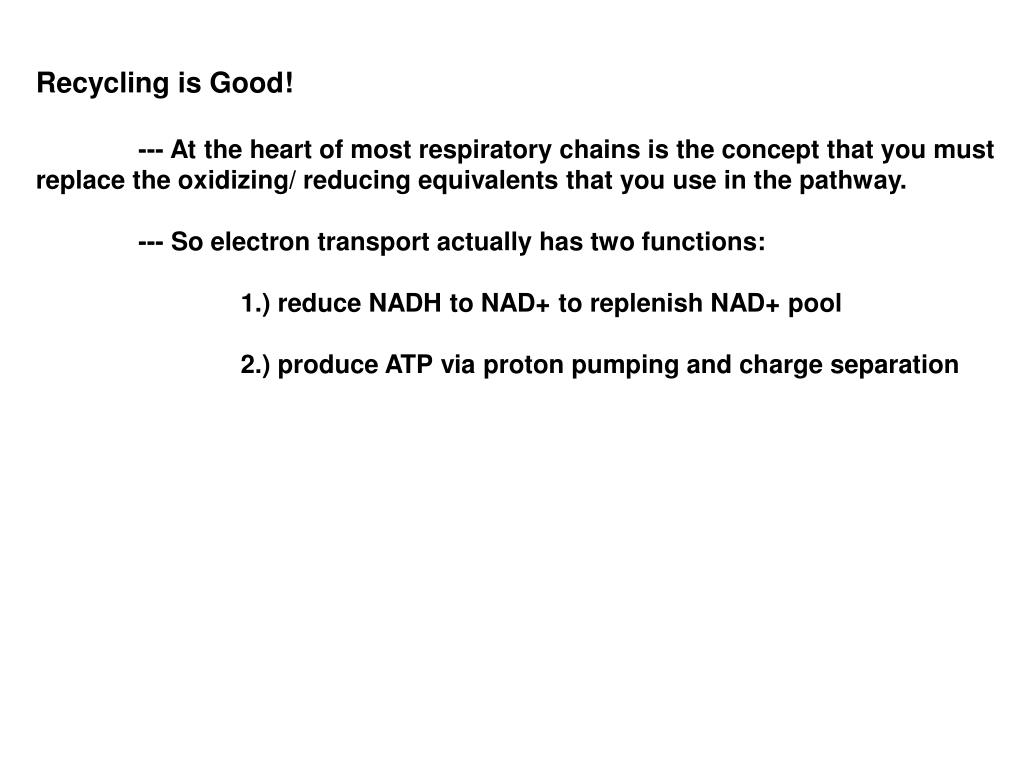 Recycling is Good!

--- At the heart of most respiratory chains is the concept that you must replace the oxidizing/ reducing equivalents that you use in the pathway.

--- So electron transport actually has two functions:

1.) reduce NADH to NAD+ to replenish NAD+ pool

2.) produce ATP via proton pumping and charge separation